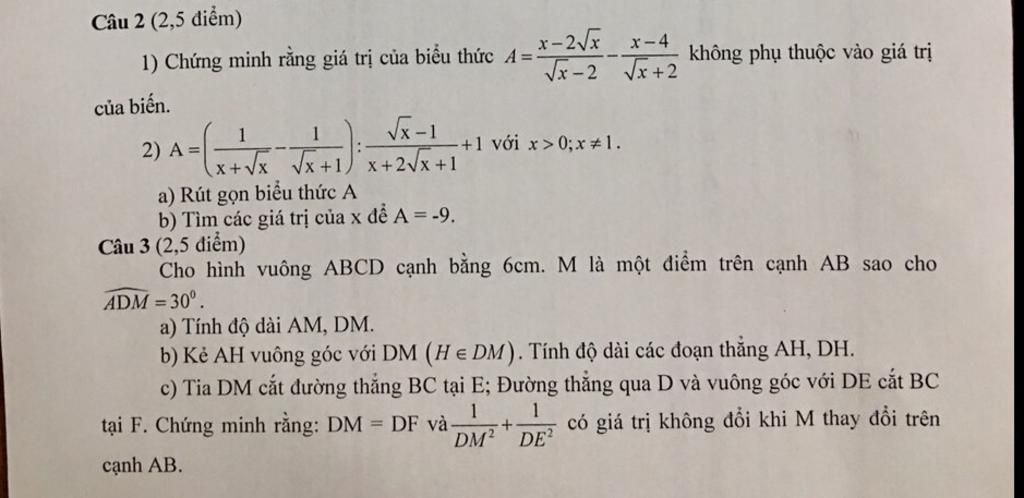 Câu 2 (2,5 điểm)

1) Chứng minh rằng giá trị của biểu thức $A=\frac{x-2\sqrt{x}}{\sqrt{x}-2}-\frac{x-4}{\sqrt{x}+2}$ không phụ thuộc vào giá trị của biến.

2) $A=\left(\frac{1}{x+\sqrt{x}}-\frac{1}{\sqrt{x}+1}\right):\frac{\sqrt{x}-1}{x+2\sqrt{x}+1}+1$ với $x>0; x\neq 1$.

a) Rút gọn biểu thức A

b) Tìm các giá trị của x để A = -9.

Câu 3 (2,5 điểm)

Cho hình vuông ABCD cạnh bằng 6cm. M là một điểm trên cạnh AB sao cho $\widehat{ADM}=30^0$.

a) Tính độ dài AM, DM.

b) Kẻ AH vuông góc với DM $(H\in DM)$. Tính độ dài các đoạn thẳng AH, DH.

c) Tia DM cắt đường thẳng BC tại E; Đường thẳng qua D và vuông góc với DE cắt BC tại F. Chứng minh rằng: DM = DF và $\frac{1}{DM^2}+\frac{1}{DE^2}$ có giá trị không đổi khi M thay đổi trên cạnh AB.